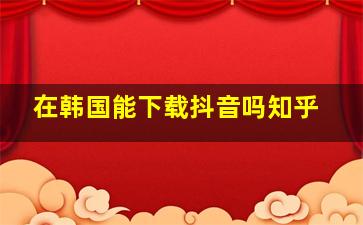 在韩国能下载抖音吗知乎